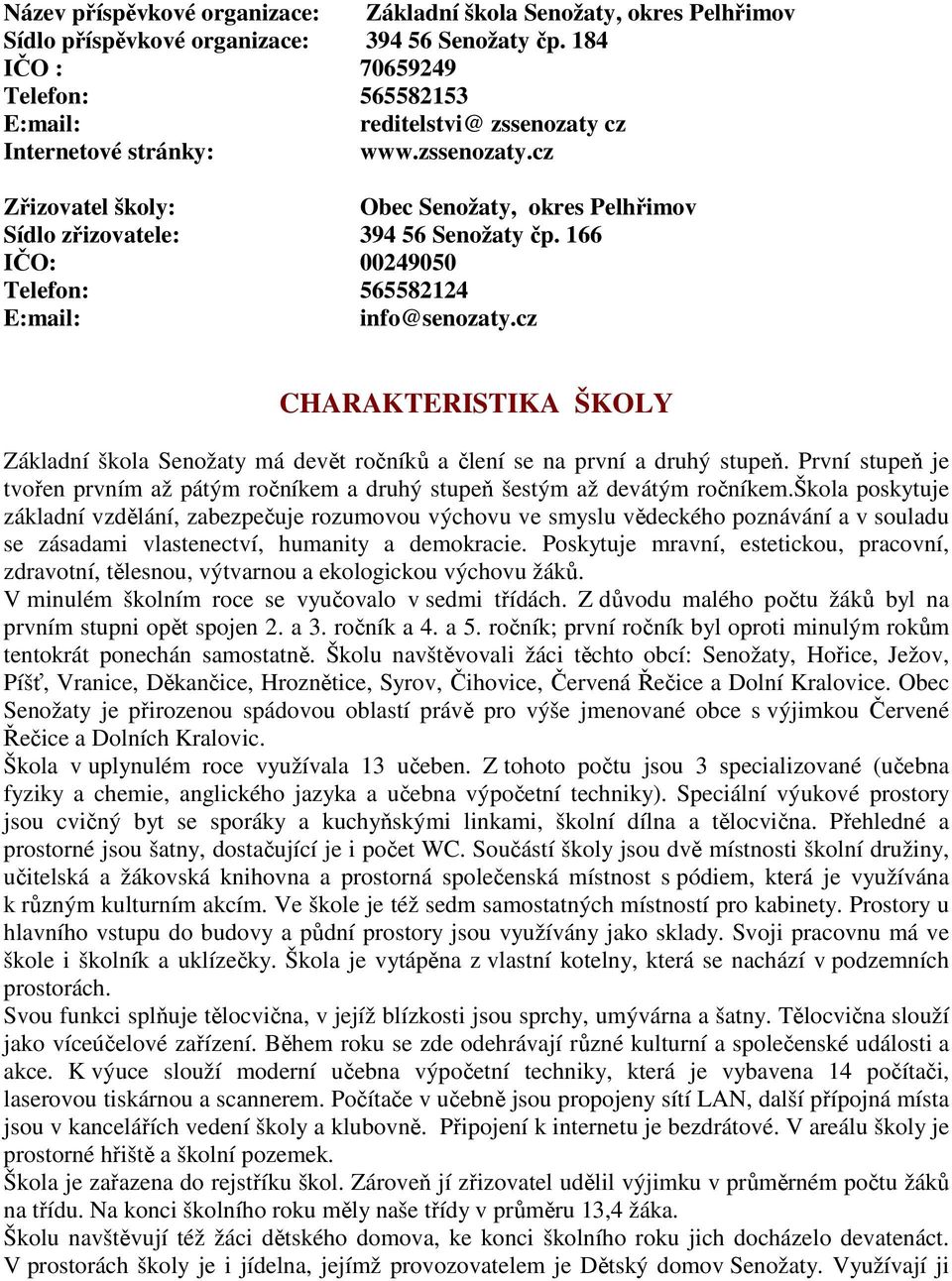 Název příspěvkové organizace: Základní škola Senožaty, okres Pelhřimov
Sídlo příspěvkové organizace: 394 56 Senožaty čp. 184
IČO : 70659249
Telefon: 565582153
E:mail: reditelstvi@ zssenozaty cz
Internetové stránky: www.zssenozaty.cz

Zřizovatel školy: Obec Senožaty, okres Pelhřimov
Sídlo zřizovatele: 394 56 Senožaty čp. 166
IČO: 00249050
Telefon: 565582124
E:mail: info@senozaty.cz

CHARAKTERISTIKA ŠKOLY

Základní škola Senožaty má devět ročníků a člení se na první a druhý stupeň. První stupeň je tvořen prvním až pátým ročníkem a druhý stupeň šestým až devátým ročníkem.Škola poskytuje základní vzdělání, zabezpečuje rozumovou výchovu ve smyslu vědeckého poznávání a v souladu se zásadami vlastenectví, humanity a demokracie. Poskytuje mravní, estetickou, pracovní, zdravotní, tělesnou, výtvarnou a ekologickou výchovu žáků.
V minulém školním roce se vyučovalo v sedmi třídách. Z důvodu malého počtu žáků byl na prvním stupni opět spojen 2. a 3. ročník a 4. a 5. ročník; první ročník byl oproti minulým rokům tentokrát ponechán samostatně. Školu navštěvovali žáci těchto obcí: Senožaty, Hořice, Ježov, Píšť, Vranice, Děkančice, Hroznětice, Syrov, Čihovice, Červená Řečice a Dolní Kralovice. Obec Senožaty je přirozenou spádovou oblastí právě pro výše jmenované obce s výjimkou Červené Řečice a Dolních Kralovic.
Škola v uplynulém roce využívala 13 učeben. Z tohoto počtu jsou 3 specializované (učebna fyziky a chemie, anglického jazyka a učebna výpočetní techniky). Speciální výukové prostory jsou cvičný byt se sporáky a kuchyňskými linkami, školní dílna a tělocvična. Přehledné a prostorné jsou šatny, dostačující je i počet WC. Součástí školy jsou dvě místnosti školní družiny, učitelská a žákovská knihovna a prostorná společenská místnost s pódiem, která je využívána k různým kulturním akcím. Ve škole je též sedm samostatných místností pro kabinety. Prostory u hlavního vstupu do budovy a půdní prostory jsou využívány jako sklady. Svoji pracovnu má ve škole i školník a uklízečky. Škola je vytápěna z vlastní kotelny, která se nachází v podzemních prostorách.
Svou funkci splňuje tělocvična, v jejíž blízkosti jsou sprchy, umývárna a šatny. Tělocvična slouží jako víceúčelové zařízení. Během roku se zde odehrávají různé kulturní a společenské události a akce. K výuce slouží moderní učebna výpočetní techniky, která je vybavena 14 počítači, laserovou tiskárnou a scannerem. Počítače v učebně jsou propojeny sítí LAN, další přípojná místa jsou v kancelářích vedení školy a klubovně. Připojení k internetu je bezdrátové. V areálu školy je prostorné hřiště a školní pozemek.
Škola je zařazena do rejstříku škol. Zároveň jí zřizovatel udělil výjimku v průměrném počtu žáků na třídu. Na konci školního roku měly naše třídy v průměru 13,4 žáka.
Školu navštěvují též žáci dětského domova, ke konci školního roku jich docházelo devatenáct. V prostorách školy je i jídelna, jejímž provozovatelem je Dětský domov Senožaty. Využívají ji